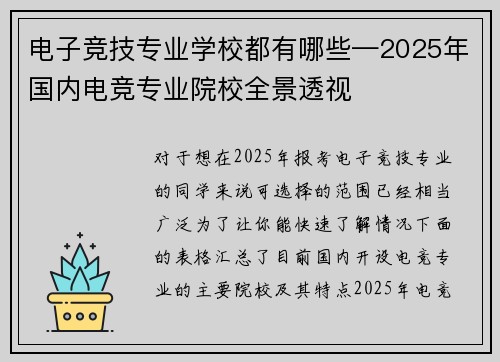 电子竞技专业学校都有哪些—2025年国内电竞专业院校全景透视

对于想在2025年报考电子竞技专业的同学来说可选择的范围已经相当广泛为了让你能快速了解情况下面的表格汇总了目前国内开设电竞专业的主要院校及其特点2025年电竞